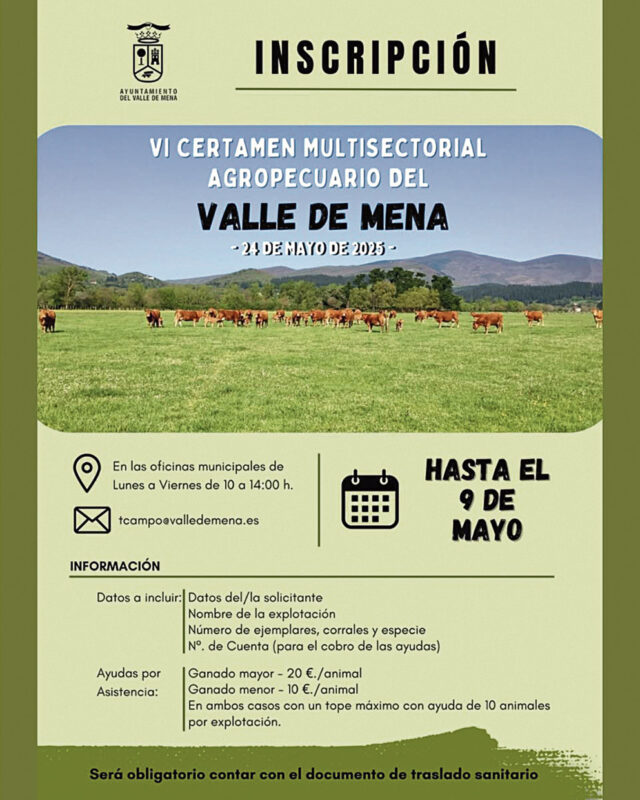 AYUNTAMIENTO DEL VALLE DE MENA

INSCRIPCIÓN

VI CERTAMEN MULTISECTORIAL AGROPECUARIO DEL

VALLE DE MENA

- 24 DE MAYO DE 2025 -

En las oficinas municipales de Lunes a Viernes de 10 a 14:00 h.

tcampo@valledemena.es

HASTA EL 9 DE MAYO

INFORMACIÓN

Datos a incluir: Datos del/la solicitante
Nombre de la explotación
Número de ejemplares, corrales y especie
Nº. de Cuenta (para el cobro de las ayudas)

Ayudas por Asistencia: Ganado mayor - 20 €./animal
Ganado menor - 10 €./animal
En ambos casos con un tope máximo con ayuda de 10 animales por explotación.

Será obligatorio contar con el documento de traslado sanitario